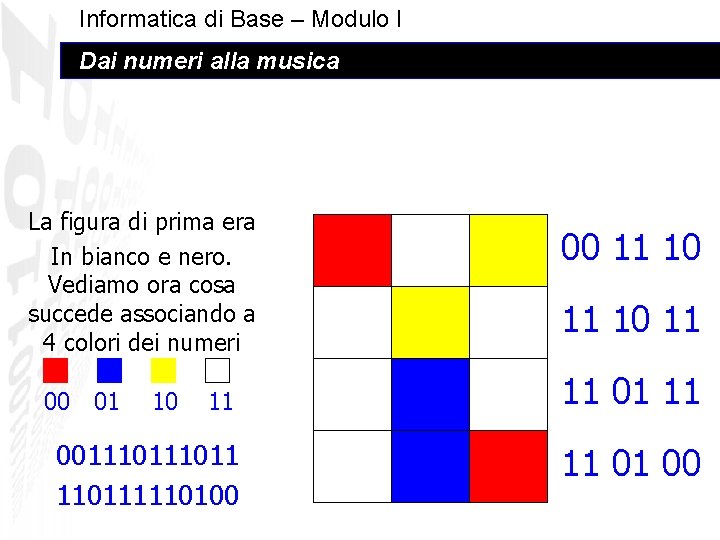 Informatica di Base – Modulo I

Dai numeri alla musica

La figura di prima era
In bianco e nero.
Vediamo ora cosa
succede associando a
4 colori dei numeri

00 01 10 11

001110111011
110111110100

00 11 10
11 10 11
11 01 11
11 01 00